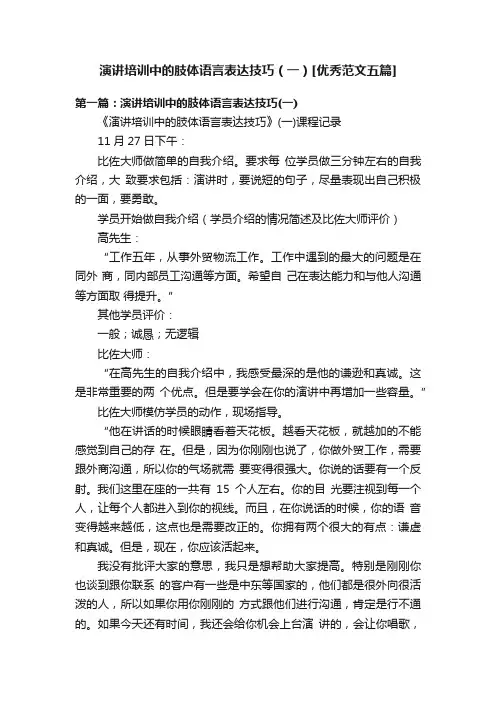 演讲培训中的肢体语言表达技巧（一）[优秀范文五篇]

第一篇：演讲培训中的肢体语言表达技巧(一)

《演讲培训中的肢体语言表达技巧》(一)课程记录

11 月 27 日下午：

比佐大师做简单的自我介绍。要求每 位学员做三分钟左右的自我介绍，大 致要求包括：演讲时，要说短的句子，尽量表现出自己积极的一面，要勇敢。

学员开始做自我介绍（学员介绍的情况简述及比佐大师评价）

高先生：

“工作五年，从事外贸物流工作。工作中遇到的最大的问题是在同外 商，同内部员工沟通等方面。希望自 己在表达能力和与他人沟通等方面取 得提升。”

其他学员评价：

一般；诚恳；无逻辑

比佐大师：

“在高先生的自我介绍中，我感受最深的是他的谦逊和真诚。这是非常重要的两 个优点。但是要学会在你的演讲中再增加一些容量。”

比佐大师模仿学员的动作，现场指导。

“他在讲话的时候眼睛看着天花板。越看天花板，就越加的不能感觉到自己的存 在。但是，因为你刚刚也说了，你做外贸工作，需要跟外商沟通，所以你的气场就需 要变得很强大。你说的话要有一个反射。我们这里在座的一共有 15 个人左右。你的目 光要注视到每一个人，让每个人都进入到你的视线。而且，在你说话的时候，你的语 音变得越来越低，这点也是需要改正的。你拥有两个很大的有点：谦虚和真诚。但是，现在，你应该活起来。

我没有批评大家的意思，我只是想帮助大家提高。特别是刚刚你也谈到跟你联系 的客户有一些是中东等国家的，他们都是很外向很活泼的人，所以如果你用你刚刚的 方式跟他们进行沟通，肯定是行不通的。如果今天还有时间，我还会给你机会上台演 讲的，会让你唱歌，